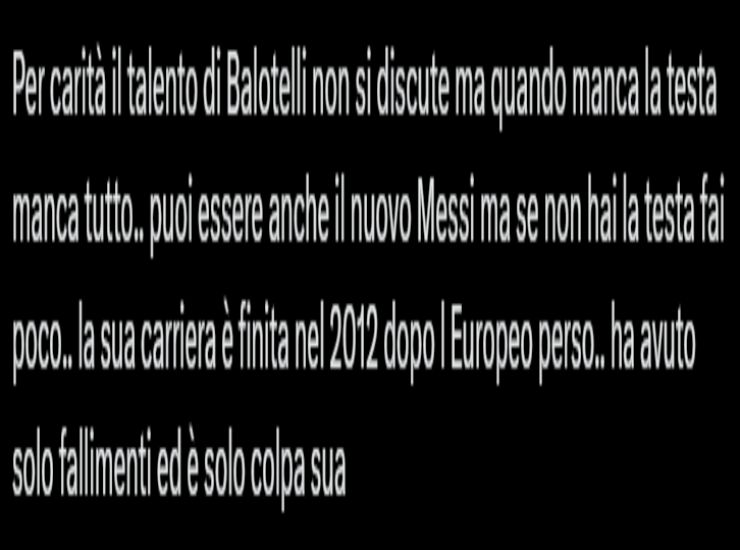 Per carità il talento di Balotelli non si discute ma quando manca la testa manca tutto.. puoi essere anche il nuovo Messi ma se non hai la testa fai poco.. la sua carriera è finita nel 2012 dopo l Europeo perso.. ha avuto solo fallimenti ed è solo colpa sua